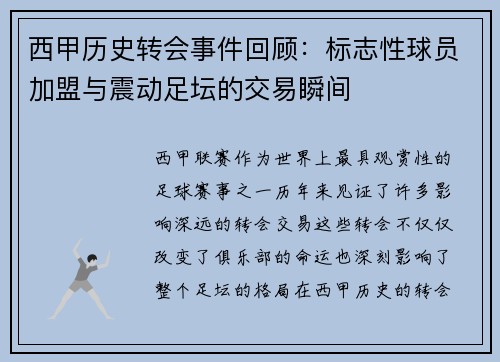 西甲历史转会事件回顾：标志性球员加盟与震动足坛的交易瞬间

西甲联赛作为世界上最具观赏性的足球赛事之一历年来见证了许多影响深远的转会交易这些转会不仅仅改变了俱乐部的命运也深刻影响了整个足坛的格局在西甲历史的转会